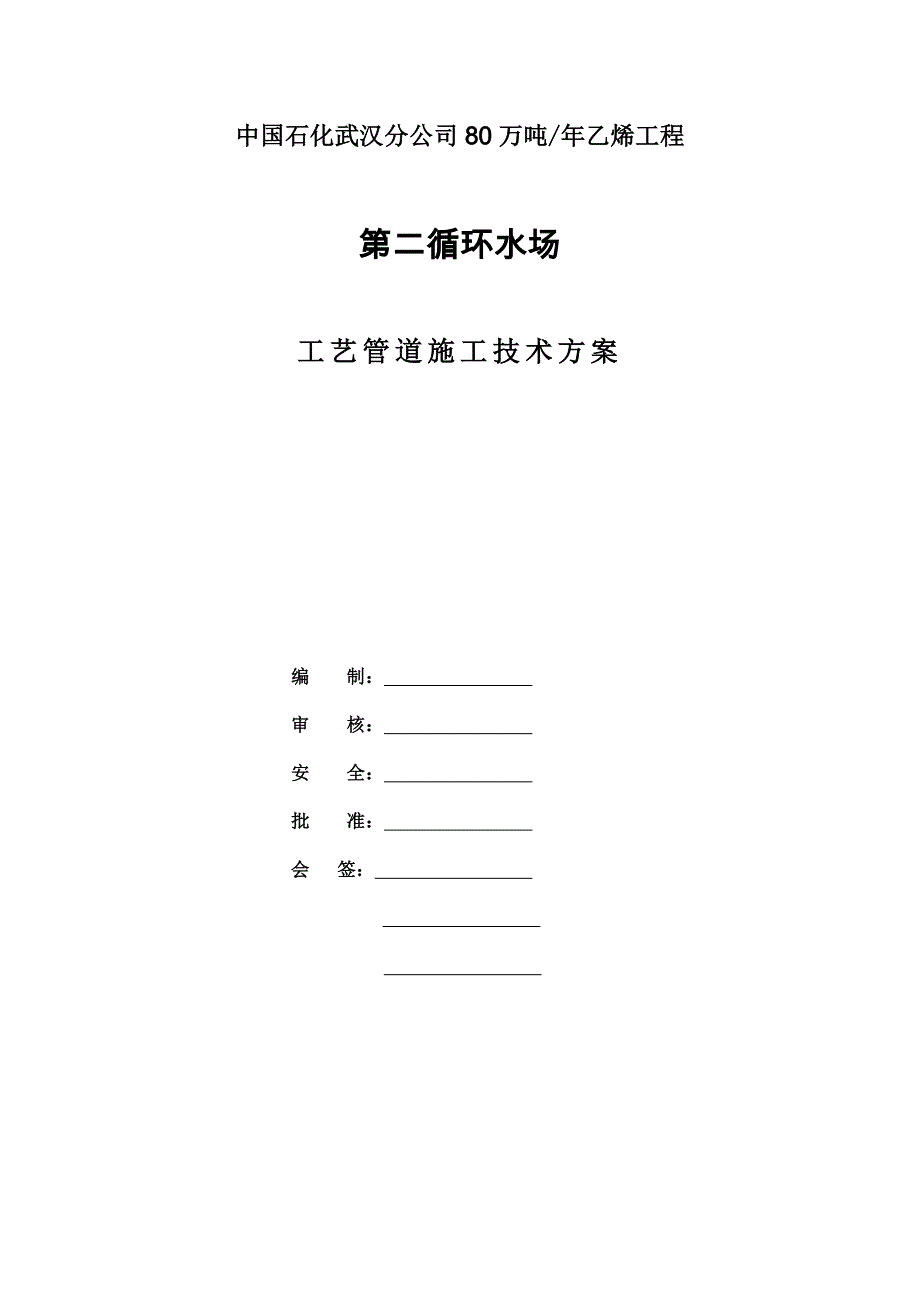 中国石化武汉分公司80万吨/年乙烯工程

第二循环水场

工艺管道施工技术方案

编　制：

审　核：

安　全：

批　准：

会　签：